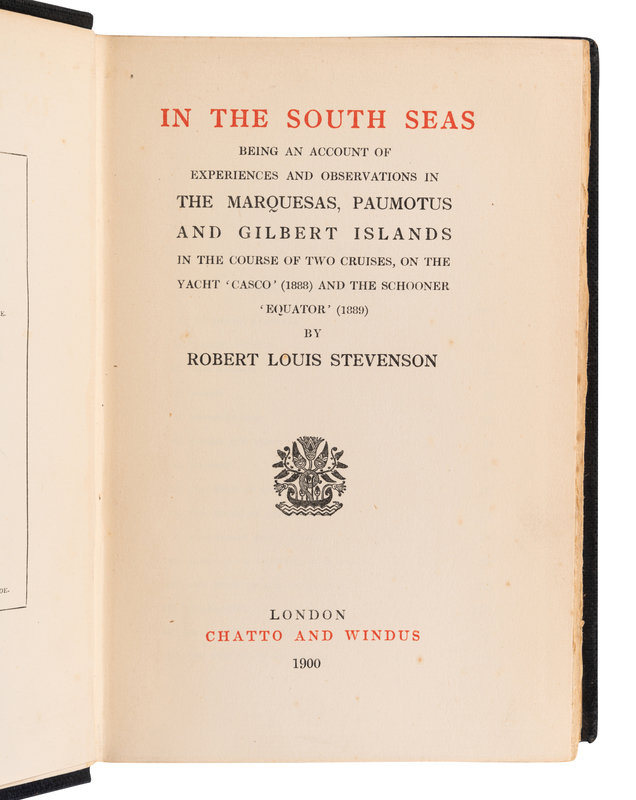 IN THE SOUTH SEAS

BEING AN ACCOUNT OF EXPERIENCES AND OBSERVATIONS IN

THE MARQUESAS, PAUMOTUS AND GILBERT ISLANDS

IN THE COURSE OF TWO CRUISES, ON THE YACHT 'CASCO' (1888) AND THE SCHOONER 'EQUATOR' (1889)

BY

ROBERT LOUIS STEVENSON

LONDON
CHATTO AND WINDUS
1900